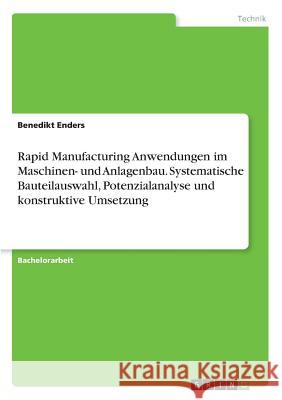 Technik

Benedikt Enders

Rapid Manufacturing Anwendungen im Maschinen- und Anlagenbau. Systematische Bauteilauswahl, Potenzialanalyse und konstruktive Umsetzung

Bachelorarbeit

Kraina Książek